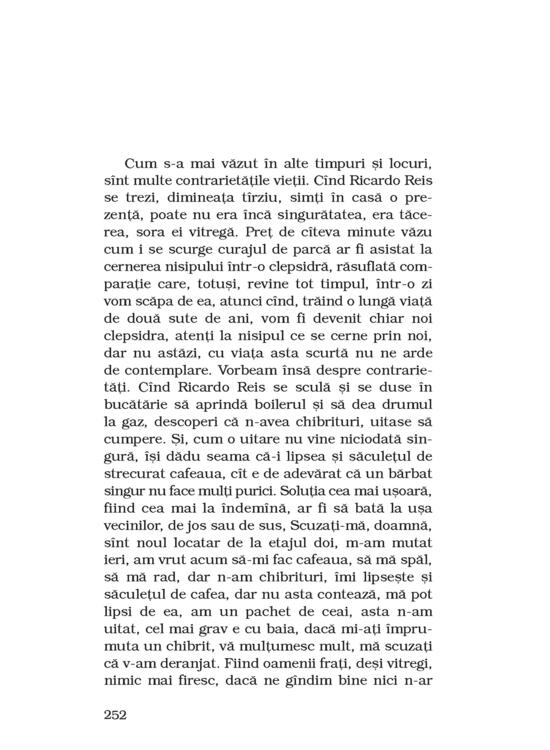 Cum s-a mai văzut în alte timpuri și locuri, sînt multe contrarietățile vieții. Cînd Ricardo Reis se trezi, dimineața tîrziu, simți în casă o prezență, poate nu era încă singurătatea, era tăcerea, sora ei vitregă. Preț de cîteva minute văzu cum i se scurge curajul de parcă ar fi asistat la cernerea nisipului într-o clepsidră, răsuflată comparație care, totuși, revine tot timpul, într-o zi vom scăpa de ea, atunci cînd, trăind o lungă viață de două sute de ani, vom fi devenit chiar noi clepsidra, atenți la nisipul ce se cerne prin noi, dar nu astăzi, cu viața asta scurtă nu ne arde de contemplare. Vorbeam însă despre contrarietăți. Cînd Ricardo Reis se sculă și se duse în bucătărie să aprindă boilerul și să dea drumul la gaz, descoperi că n-avea chibrituri, uitase să cumpere. Și, cum o uitare nu vine niciodată singură, își dădu seama că-i lipsea și săculețul de strecurat cafeaua, cît e de adevărat că un bărbat singur nu face mulți purici. Soluția cea mai ușoară, fiind cea mai la îndemînă, ar fi să bată la ușa vecinilor, de jos sau de sus, Scuzați-mă, doamnă, sînt noul locatar de la etajul doi, m-am mutat ieri, am vrut acum să-mi fac cafeaua, să mă spăl, să mă rad, dar n-am chibrituri, îmi lipsește și săculețul de cafea, dar nu asta contează, mă pot lipsi de ea, am un pachet de ceai, asta n-am uitat, cel mai grav e cu baia, dacă mi-ați împrumuta un chibrit, vă mulțumesc mult, mă scuzați că v-am deranjat. Fiind oamenii frați, deși vitregi, nimic mai firesc, dacă ne gîndim bine nici n-ar

252